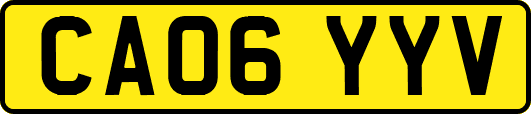 CA06 YYV